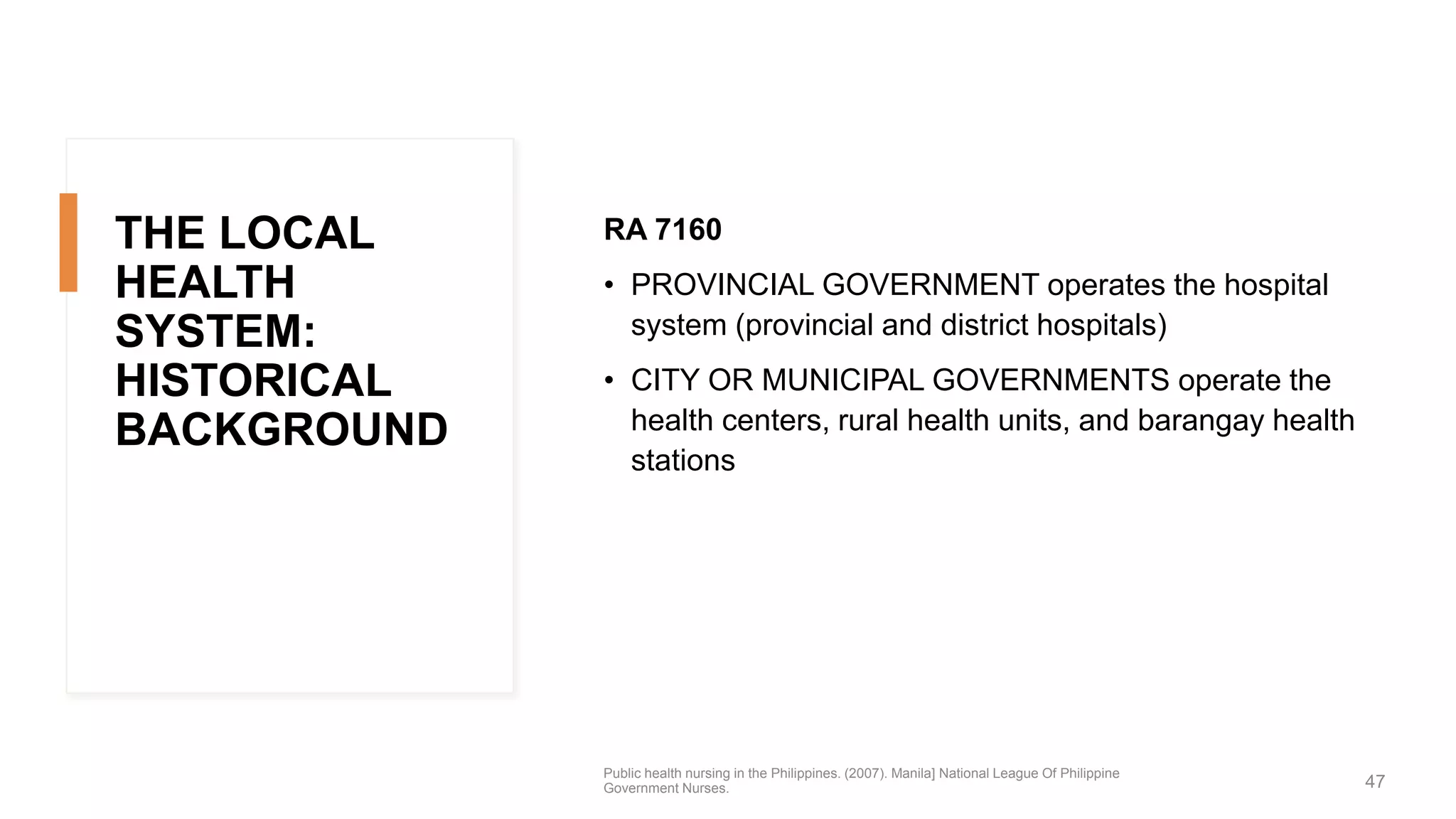 THE LOCAL HEALTH SYSTEM: HISTORICAL BACKGROUND

RA 7160

• PROVINCIAL GOVERNMENT operates the hospital system (provincial and district hospitals)

• CITY OR MUNICIPAL GOVERNMENTS operate the health centers, rural health units, and barangay health stations

Public health nursing in the Philippines. (2007). Manila] National League Of Philippine Government Nurses.

47